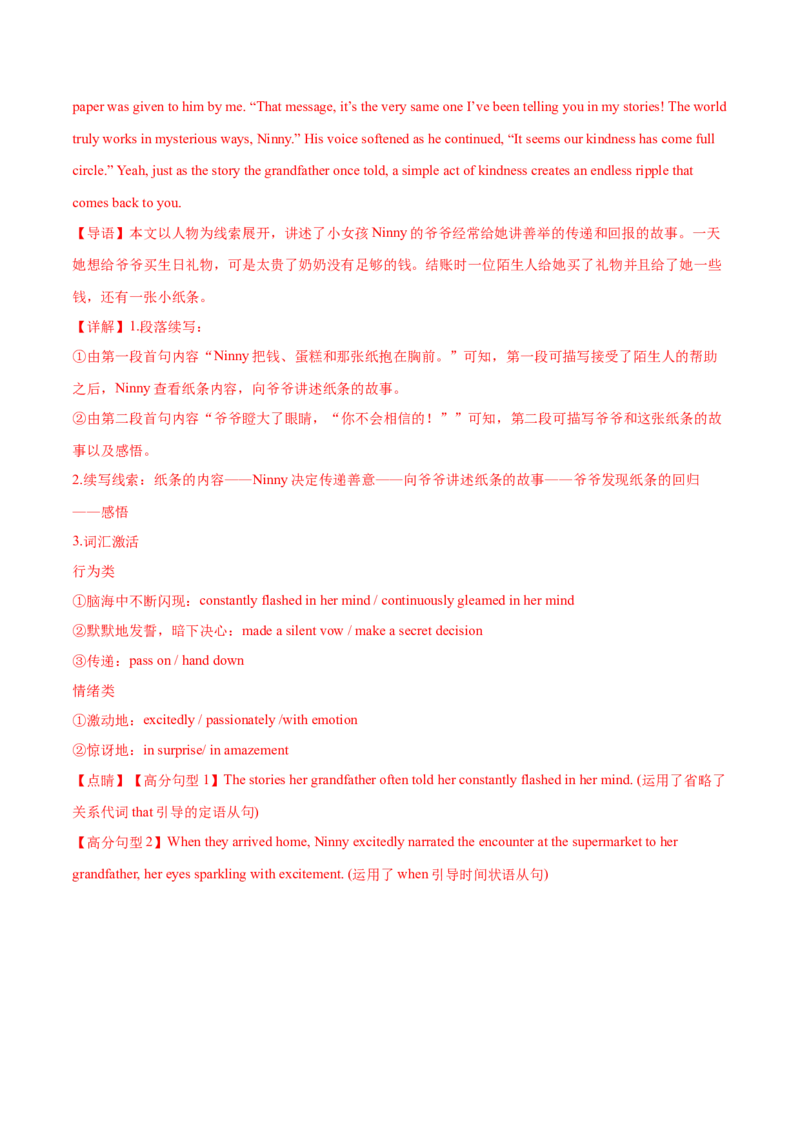 paper was given to him by me. “That message, it’s the very same one I’ve been telling you in my stories! The world truly works in mysterious ways, Ninny.” His voice softened as he continued, “It seems our kindness has come full circle.” Yeah, just as the story the grandfather once told, a simple act of kindness creates an endless ripple that comes back to you.

【导语】本文以人物为线索展开，讲述了小女孩 Ninny 的爷爷经常给她讲善举的传递和回报的故事。一天她想给爷爷买生日礼物，可是太贵了奶奶没有足够的钱。结账时一位陌生人给她买了礼物并且给了她一些钱，还有一张小纸条。

【详解】1.段落续写：

①由第一段首句内容“Ninny 把钱、蛋糕和那张纸抱在胸前。”可知，第一段可描写接受了陌生人的帮助之后，Ninny 查看纸条内容，向爷爷讲述纸条的故事。

②由第二段首句内容“爷爷瞪大了眼睛，“你不会相信的！””可知，第二段可描写爷爷和这张纸条的故事以及感悟。

2.续写线索：纸条的内容——Ninny 决定传递善意——向爷爷讲述纸条的故事——爷爷发现纸条的回归——感悟

3.词汇激活

行为类

①脑海中不断闪现：constantly flashed in her mind / continuously gleamed in her mind

②默默地发誓，暗下决心：made a silent vow / make a secret decision

③传递：pass on / hand down

情绪类

①激动地：excitedly / passionately /with emotion

②惊讶地：in surprise/ in amazement

【点睛】【高分句型 1】The stories her grandfather often told her constantly flashed in her mind. (运用了省略了关系代词 that 引导的定语从句)

【高分句型 2】When they arrived home, Ninny excitedly narrated the encounter at the supermarket to her grandfather, her eyes sparkling with excitement. (运用了 when 引导时间状语从句)